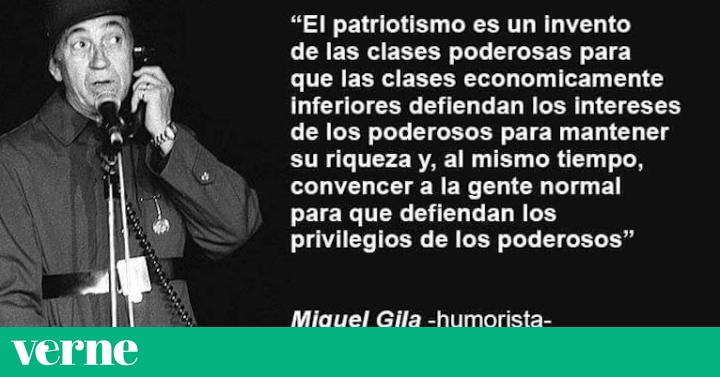 “El patriotismo es un invento de las clases poderosas para que las clases economicamente inferiores defiendan los intereses de los poderosos para mantener su riqueza y, al mismo tiempo, convencer a la gente normal para que defiendan los privilegios de los poderosos”

Miguel Gila -humorista-

verne